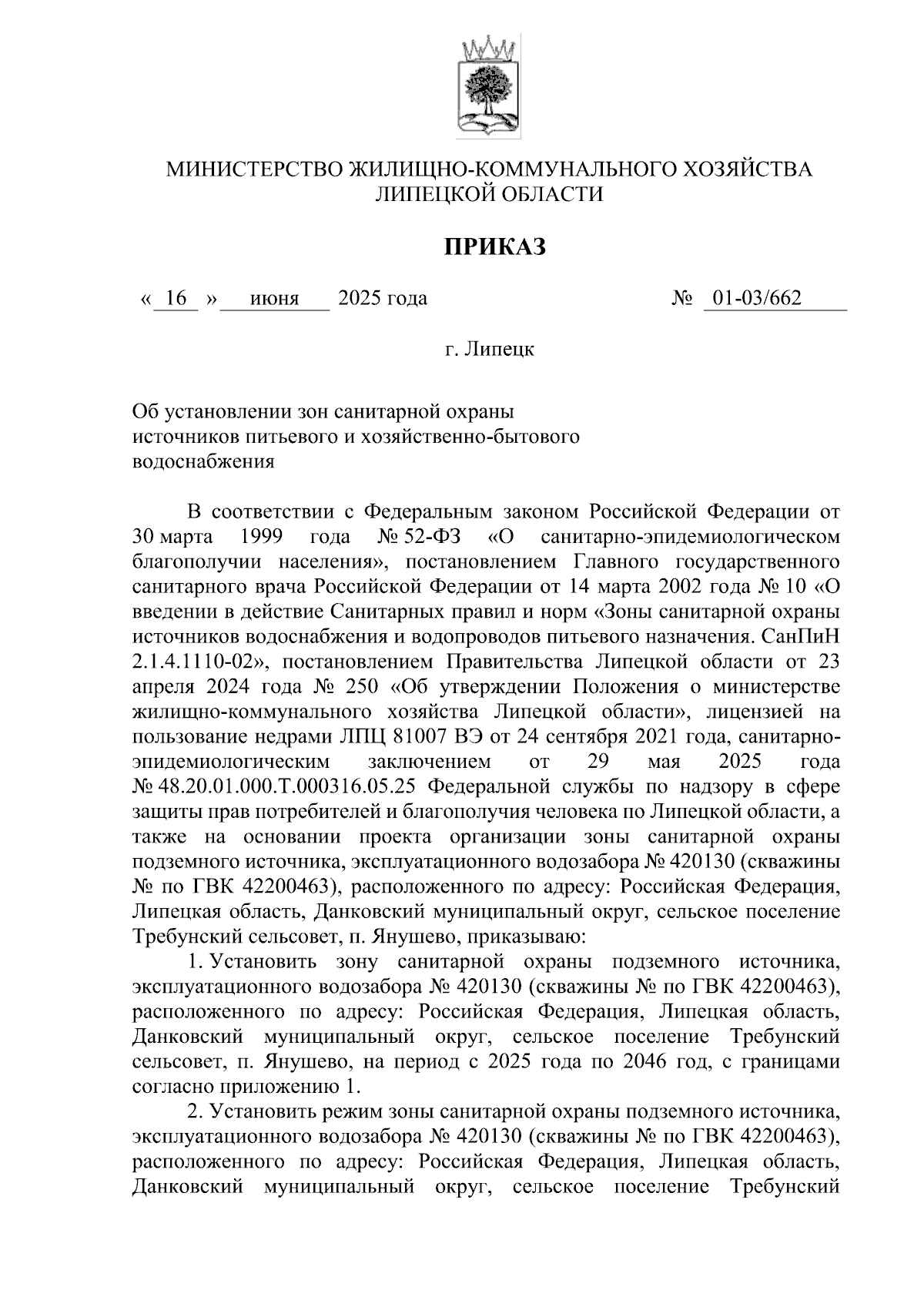 МИНИСТЕРСТВО ЖИЛИЩНО-КОММУНАЛЬНОГО ХОЗЯЙСТВА ЛИПЕЦКОЙ ОБЛАСТИ

ПРИКАЗ

« 16 » июня 2025 года № 01-03/662

г. Липецк

Об установлении зон санитарной охраны источников питьевого и хозяйственно-бытового водоснабжения

В соответствии с Федеральным законом Российской Федерации от 30 марта 1999 года № 52-ФЗ «О санитарно-эпидемиологическом благополучии населения», постановлением Главного государственного санитарного врача Российской Федерации от 14 марта 2002 года № 10 «О введении в действие Санитарных правил и норм «Зоны санитарной охраны источников водоснабжения и водопроводов питьевого назначения. СанПиН 2.1.4.1110-02», постановлением Правительства Липецкой области от 23 апреля 2024 года № 250 «Об утверждении Положения о министерстве жилищно-коммунального хозяйства Липецкой области», лицензией на пользование недрами ЛПЦ 81007 ВЭ от 24 сентября 2021 года, санитарно-эпидемиологическим заключением от 29 мая 2025 года № 48.20.01.000.Т.000316.05.25 Федеральной службы по надзору в сфере защиты прав потребителей и благополучия человека по Липецкой области, а также на основании проекта организации зоны санитарной охраны подземного источника, эксплуатационного водозабора № 420130 (скважины № по ГВК 42200463), расположенного по адресу: Российская Федерация, Липецкая область, Данковский муниципальный округ, сельское поселение Требунский сельсовет, п. Янушево, приказываю:

1. Установить зону санитарной охраны подземного источника, эксплуатационного водозабора № 420130 (скважины № по ГВК 42200463), расположенного по адресу: Российская Федерация, Липецкая область, Данковский муниципальный округ, сельское поселение Требунский сельсовет, п. Янушево, на период с 2025 года по 2046 год, с границами согласно приложению 1.

2. Установить режим зоны санитарной охраны подземного источника, эксплуатационного водозабора № 420130 (скважины № по ГВК 42200463), расположенного по адресу: Российская Федерация, Липецкая область, Данковский муниципальный округ, сельское поселение Требунский